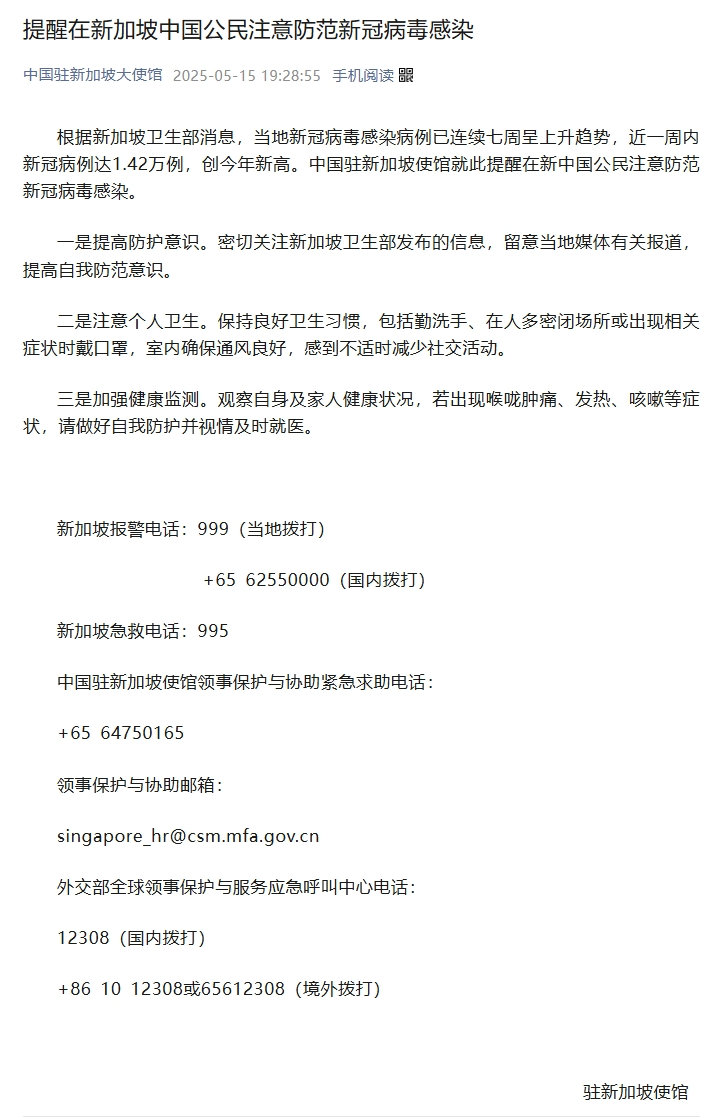 提醒在新加坡中国公民注意防范新冠病毒感染

中国驻新加坡大使馆 2025-05-15 19:28:55 手机阅读

根据新加坡卫生部消息，当地新冠病毒感染病例已连续七周呈上升趋势，近一周内新冠病例达1.42万例，创今年新高。中国驻新加坡使馆就此提醒在新中国公民注意防范新冠病毒感染。

一是提高防护意识。密切关注新加坡卫生部发布的信息，留意当地媒体有关报道，提高自我防范意识。

二是注意个人卫生。保持良好卫生习惯，包括勤洗手、在人多密闭场所或出现相关症状时戴口罩，室内确保通风良好，感到不适时减少社交活动。

三是加强健康监测。观察自身及家人健康状况，若出现喉咙肿痛、发热、咳嗽等症状，请做好自我防护并视情及时就医。

新加坡报警电话：999（当地拨打）

+65 62550000（国内拨打）

新加坡急救电话：995

中国驻新加坡使馆领事保护与协助紧急求助电话：

+65 64750165

领事保护与协助邮箱：

singapore_hr@csm.mfa.gov.cn

外交部全球领事保护与服务应急呼叫中心电话：

12308（国内拨打）

+86 10 12308或65612308（境外拨打）

驻新加坡使馆